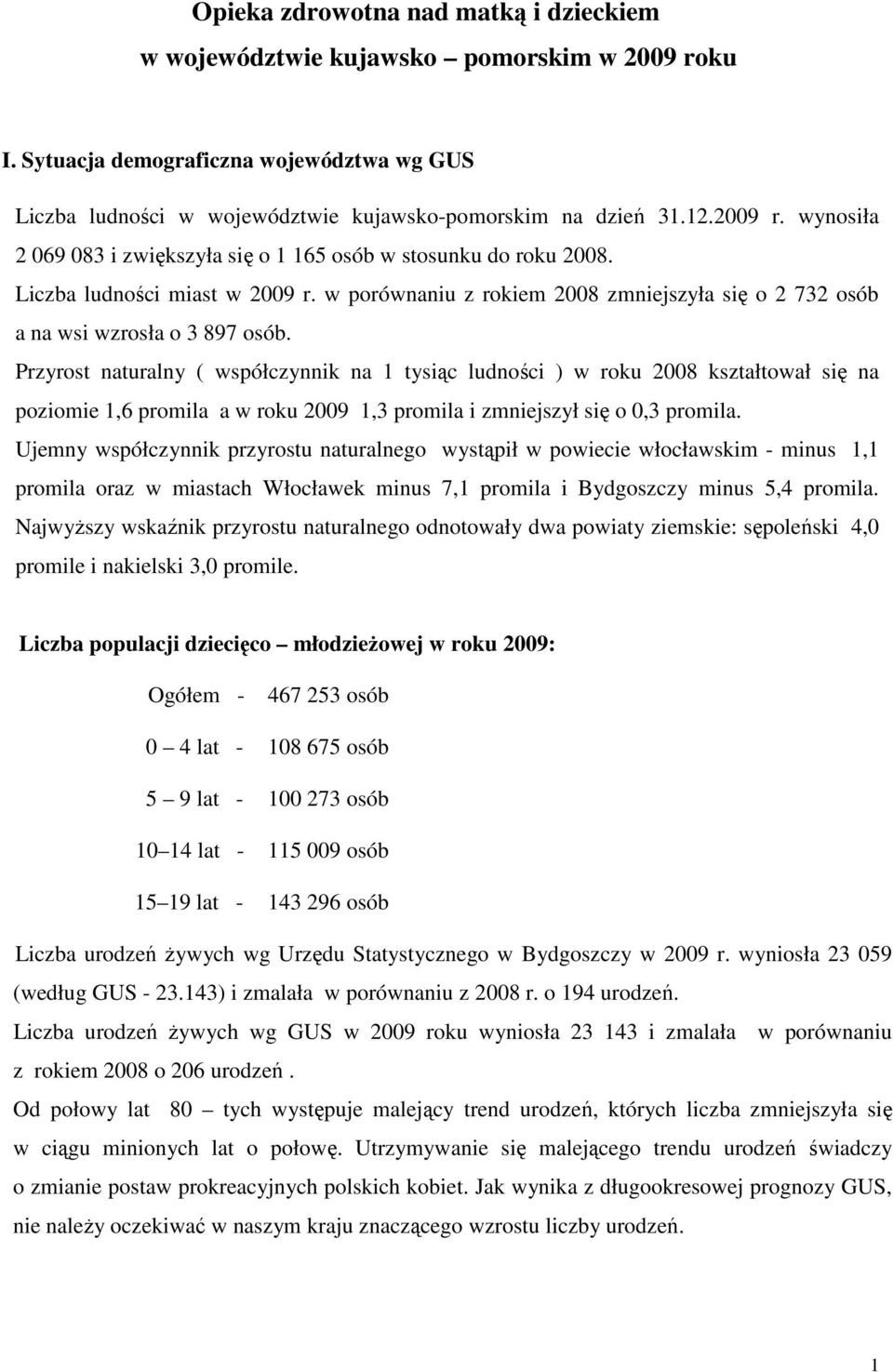 Opieka zdrowotna nad matką i dzieckiem
w województwie kujawsko – pomorskim w 2009 roku

I. Sytuacja demograficzna województwa wg GUS

Liczba ludności w województwie kujawsko-pomorskim na dzień 31.12.2009 r. wynosiła 2 069 083 i zwiększyła się o 1 165 osób w stosunku do roku 2008. Liczba ludności miast w 2009 r. w porównaniu z rokiem 2008 zmniejszyła się o 2 732 osób a na wsi wzrosła o 3 897 osób.
Przyrost naturalny ( współczynnik na 1 tysiąc ludności ) w roku 2008 kształtował się na poziomie 1,6 promila a w roku 2009 1,3 promila i zmniejszył się o 0,3 promila.
Ujemny współczynnik przyrostu naturalnego wystąpił w powiecie włocławskim - minus 1,1 promila oraz w miastach Włocławek minus 7,1 promila i Bydgoszczy minus 5,4 promila. Najwyższy wskaźnik przyrostu naturalnego odnotowały dwa powiaty ziemskie: sępoleński 4,0 promile i nakielski 3,0 promile.

Liczba populacji dziecięco – młodzieżowej w roku 2009:

Ogółem - 467 253 osób

0 – 4 lat - 108 675 osób

5 – 9 lat - 100 273 osób

10 – 14 lat - 115 009 osób

15 – 19 lat - 143 296 osób

Liczba urodzeń żywych wg Urzędu Statystycznego w Bydgoszczy w 2009 r. wyniosła 23 059 (według GUS - 23.143) i zmalała w porównaniu z 2008 r. o 194 urodzeń.
Liczba urodzeń żywych wg GUS w 2009 roku wyniosła 23 143 i zmalała w porównaniu z rokiem 2008 o 206 urodzeń .
Od połowy lat 80 – tych występuje malejący trend urodzeń, których liczba zmniejszyła się w ciągu minionych lat o połowę. Utrzymywanie się malejącego trendu urodzeń świadczy o zmianie postaw prokreacyjnych polskich kobiet. Jak wynika z długookresowej prognozy GUS, nie należy oczekiwać w naszym kraju znaczącego wzrostu liczby urodzeń.

1